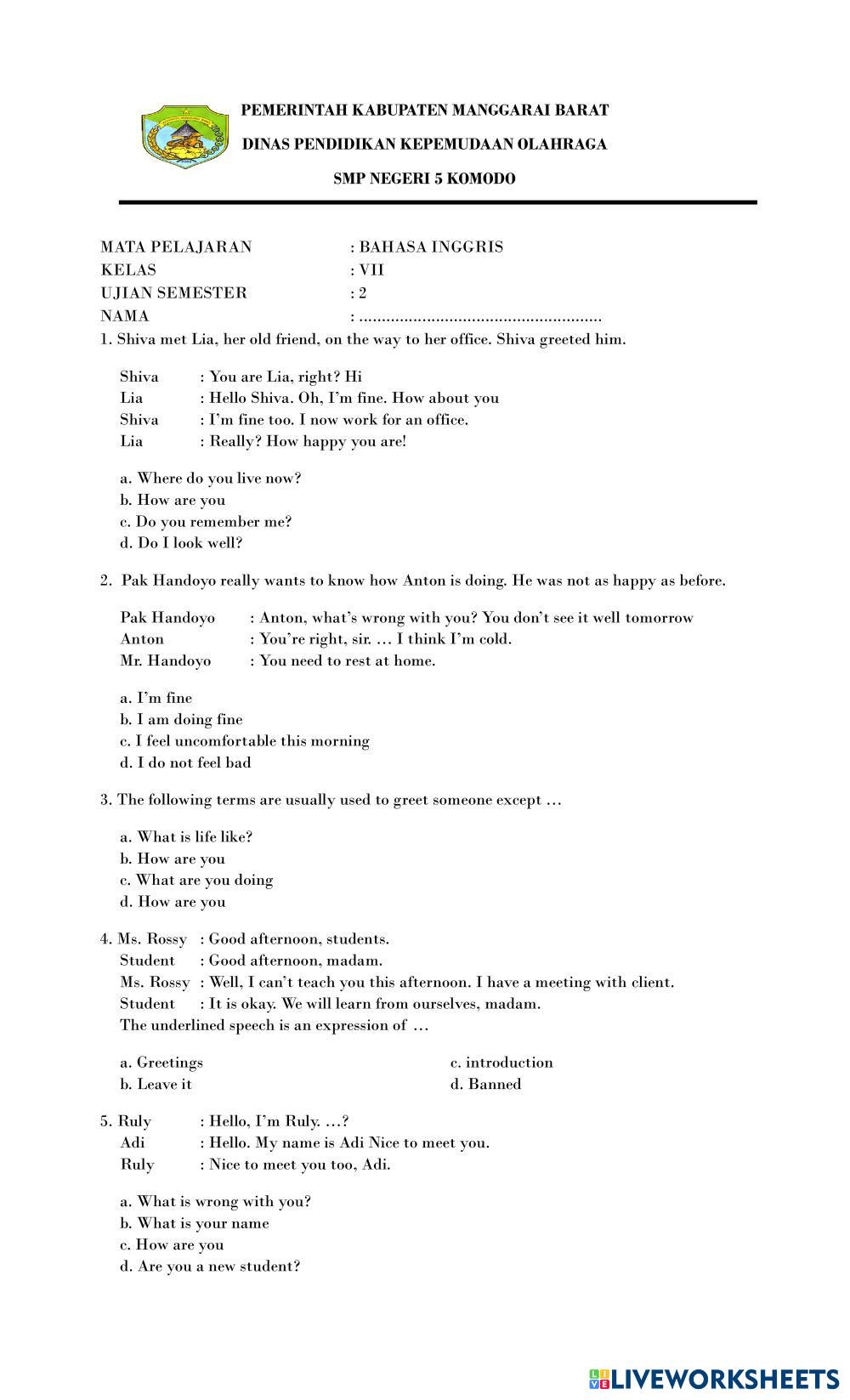 PEMERINTAH KABUPATEN MANGGARAI BARAT

DINAS PENDIDIKAN KEPEMUDAAN OLAHRAGA

SMP NEGERI 5 KOMODO

MATA PELAJARAN : BAHASA INGGRIS
KELAS : VII
UJIAN SEMESTER : 2
NAMA : ......................................................

1. Shiva met Lia, her old friend, on the way to her office. Shiva greeted him.

Shiva : You are Lia, right? Hi
Lia : Hello Shiva. Oh, I'm fine. How about you
Shiva : I'm fine too. I now work for an office.
Lia : Really? How happy you are!

a. Where do you live now?
b. How are you
c. Do you remember me?
d. Do I look well?

2. Pak Handoyo really wants to know how Anton is doing. He was not as happy as before.

Pak Handoyo : Anton, what's wrong with you? You don't see it well tomorrow
Anton : You're right, sir. … I think I'm cold.
Mr. Handoyo : You need to rest at home.

a. I'm fine
b. I am doing fine
c. I feel uncomfortable this morning
d. I do not feel bad

3. The following terms are usually used to greet someone except …

a. What is life like?
b. How are you
c. What are you doing
d. How are you

4. Ms. Rossy : Good afternoon, students.
Student : Good afternoon, madam.
Ms. Rossy : Well, I can't teach you this afternoon. I have a meeting with client.
Student : It is okay. We will learn from ourselves, madam.
The underlined speech is an expression of …

a. Greetings
b. Leave it
c. introduction
d. Banned

5. Ruly : Hello, I'm Ruly. …?
Adi : Hello. My name is Adi Nice to meet you.
Ruly : Nice to meet you too, Adi.

a. What is wrong with you?
b. What is your name
c. How are you
d. Are you a new student?

LIVEWORKSHEETS